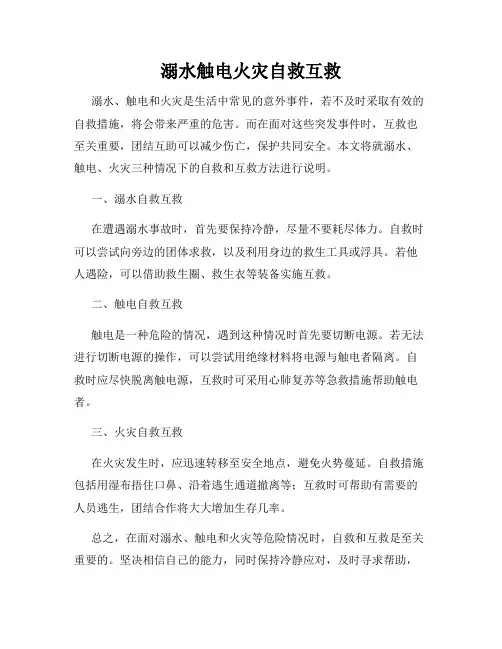 溺水触电火灾自救互救

溺水、触电和火灾是生活中常见的意外事件，若不及时采取有效的自救措施，将会带来严重的危害。而在面对这些突发事件时，互救也至关重要，团结互助可以减少伤亡，保护共同安全。本文将就溺水、触电、火灾三种情况下的自救和互救方法进行说明。

一、溺水自救互救

在遭遇溺水事故时，首先要保持冷静，尽量不要耗尽体力。自救时可以尝试向旁边的团体求救，以及利用身边的救生工具或浮具。若他人遇险，可以借助救生圈、救生衣等装备实施互救。

二、触电自救互救

触电是一种危险的情况，遇到这种情况时首先要切断电源。若无法进行切断电源的操作，可以尝试用绝缘材料将电源与触电者隔离。自救时应尽快脱离触电源，互救时可采用心肺复苏等急救措施帮助触电者。

三、火灾自救互救

在火灾发生时，应迅速转移至安全地点，避免火势蔓延。自救措施包括用湿布捂住口鼻、沿着逃生通道撤离等；互救时可帮助有需要的人员逃生，团结合作将大大增加生存几率。

总之，在面对溺水、触电和火灾等危险情况时，自救和互救是至关重要的。坚决相信自己的能力，同时保持冷静应对，及时寻求帮助，